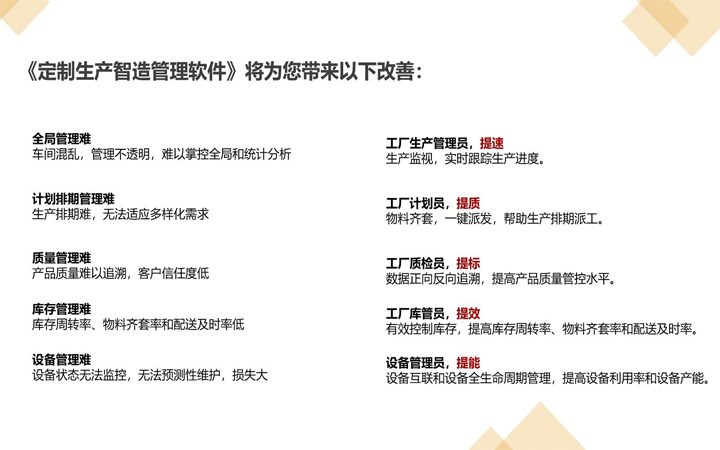 《定制生产智造管理软件》将为您带来以下改善：

全局管理难
车间混乱，管理不透明，难以掌控全局和统计分析

计划排期管理难
生产排期难，无法适应多样化需求

质量管理难
产品质量难以追溯，客户信任度低

库存管理难
库存周转率、物料齐套率和配送及时率低

设备管理难
设备状态无法监控，无法预测性维护，损失大

工厂生产管理员，提速
生产监视，实时跟踪生产进度。

工厂计划员，提质
物料齐套，一键派发，帮助生产排期派工。

工厂质检员，提标
数据正向反向追溯，提高产品质量管控水平。

工厂库管员，提效
有效控制库存，提高库存周转率、物料齐套率和配送及时率。

设备管理员，提能
设备互联和设备全生命周期管理，提高设备利用率和设备产能。